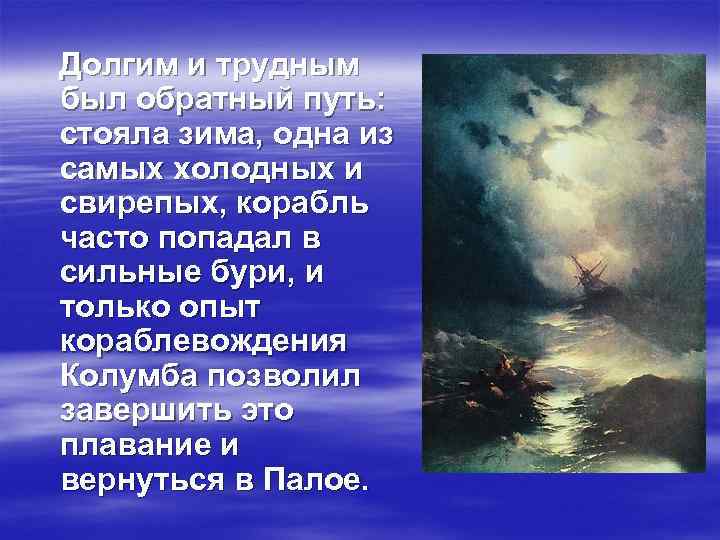 Долгим и трудным был обратный путь: стояла зима, одна из самых холодных и свирепых, корабль часто попадал в сильные бури, и только опыт кораблевождения Колумба позволил завершить это плавание и вернуться в Палое.